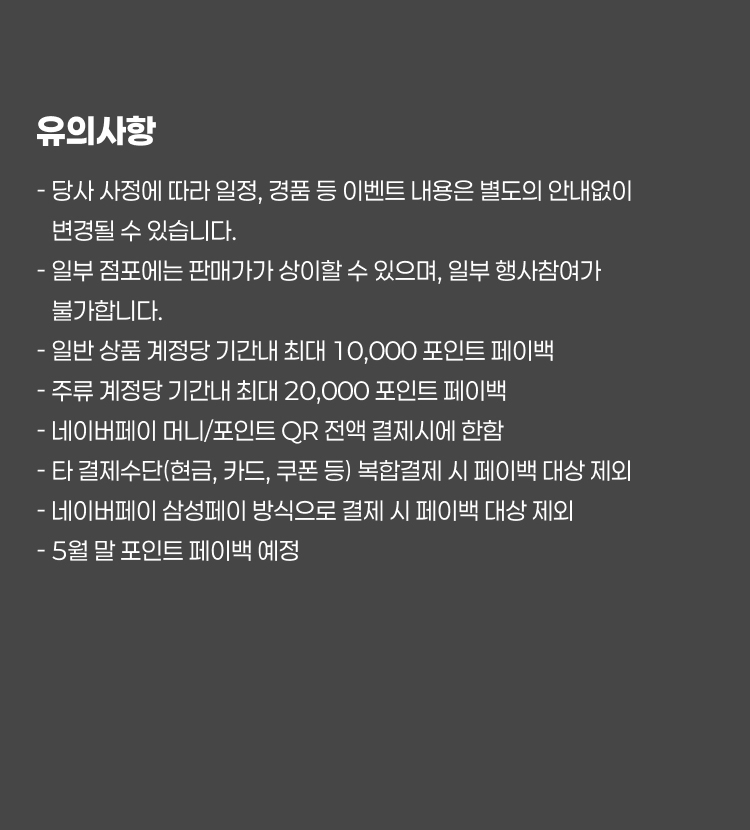 유의사항

- 당사 사정에 따라 일정, 경품 등 이벤트 내용은 별도의 안내없이 변경될 수 있습니다.
- 일부 점포에는 판매가가 상이할 수 있으며, 일부 행사참여가 불가합니다.
- 일반 상품 계정당 기간내 최대 10,000 포인트 페이백
- 주류 계정당 기간내 최대 20,000 포인트 페이백
- 네이버페이 머니/포인트 QR 전액 결제시에 한함
- 타 결제수단(현금, 카드, 쿠폰 등) 복합결제 시 페이백 대상 제외
- 네이버페이 삼성페이 방식으로 결제 시 페이백 대상 제외
- 5월 말 포인트 페이백 예정